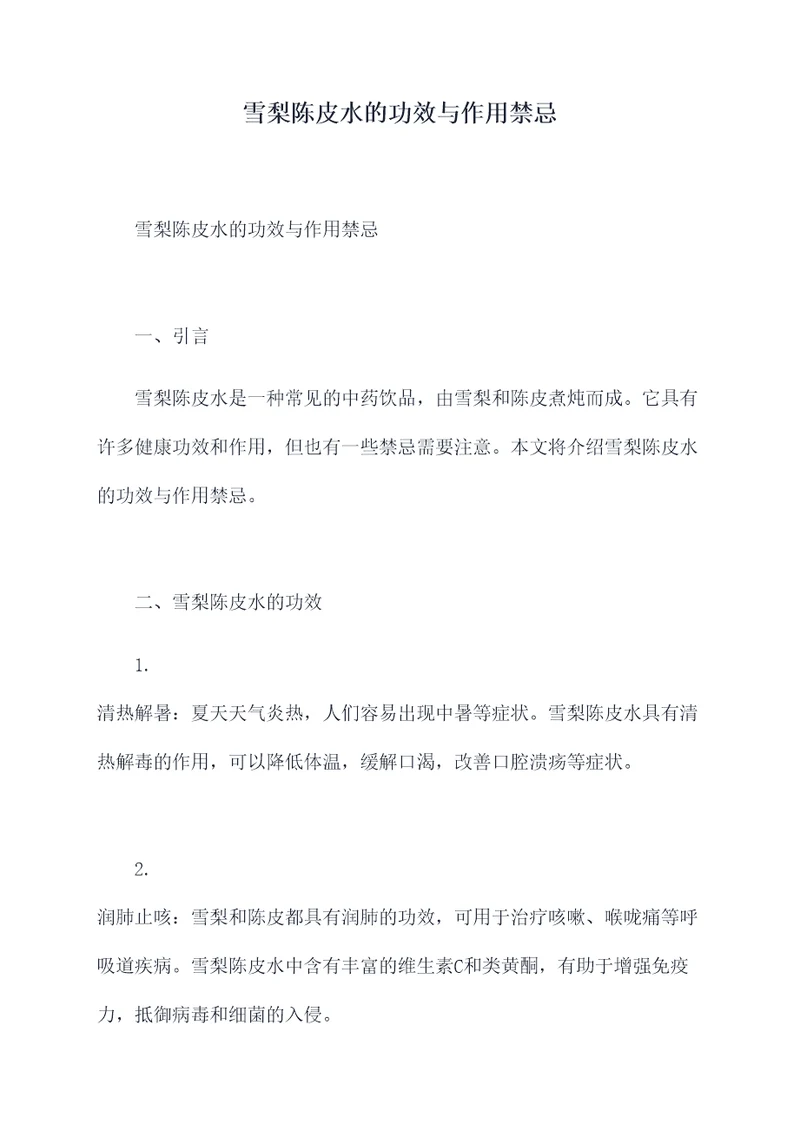 雪梨陈皮水的功效与作用禁忌

雪梨陈皮水的功效与作用禁忌

一、引言

雪梨陈皮水是一种常见的中药饮品，由雪梨和陈皮煮炖而成。它具有许多健康功效和作用，但也有一些禁忌需要注意。本文将介绍雪梨陈皮水的功效与作用禁忌。

二、雪梨陈皮水的功效

1.
清热解暑：夏天天气炎热，人们容易出现中暑等症状。雪梨陈皮水具有清热解毒的作用，可以降低体温，缓解口渴，改善口腔溃疡等症状。

2.
润肺止咳：雪梨和陈皮都具有润肺的功效，可用于治疗咳嗽、喉咙痛等呼吸道疾病。雪梨陈皮水中含有丰富的维生素C和类黄酮，有助于增强免疫力，抵御病毒和细菌的入侵。